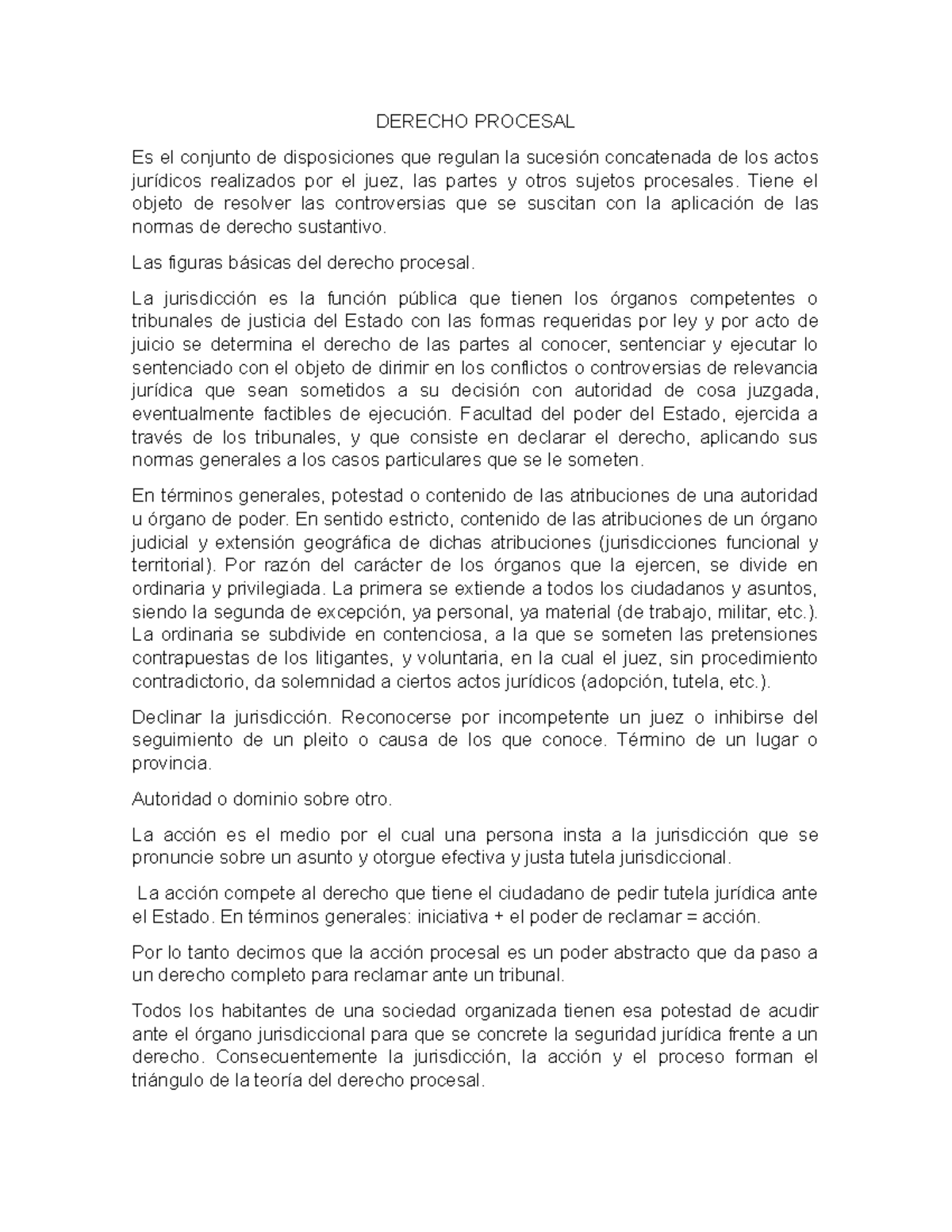 DERECHO PROCESAL

Es el conjunto de disposiciones que regulan la sucesión concatenada de los actos jurídicos realizados por el juez, las partes y otros sujetos procesales. Tiene el objeto de resolver las controversias que se suscitan con la aplicación de las normas de derecho sustantivo.

Las figuras básicas del derecho procesal.

La jurisdicción es la función pública que tienen los órganos competentes o tribunales de justicia del Estado con las formas requeridas por ley y por acto de juicio se determina el derecho de las partes al conocer, sentenciar y ejecutar lo sentenciado con el objeto de dirimir en los conflictos o controversias de relevancia jurídica que sean sometidos a su decisión con autoridad de cosa juzgada, eventualmente factibles de ejecución. Facultad del poder del Estado, ejercida a través de los tribunales, y que consiste en declarar el derecho, aplicando sus normas generales a los casos particulares que se le someten.

En términos generales, potestad o contenido de las atribuciones de una autoridad u órgano de poder. En sentido estricto, contenido de las atribuciones de un órgano judicial y extensión geográfica de dichas atribuciones (jurisdicciones funcional y territorial). Por razón del carácter de los órganos que la ejercen, se divide en ordinaria y privilegiada. La primera se extiende a todos los ciudadanos y asuntos, siendo la segunda de excepción, ya personal, ya material (de trabajo, militar, etc.). La ordinaria se subdivide en contenciosa, a la que se someten las pretensiones contrapuestas de los litigantes, y voluntaria, en la cual el juez, sin procedimiento contradictorio, da solemnidad a ciertos actos jurídicos (adopción, tutela, etc.).

Declinar la jurisdicción. Reconocerse por incompetente un juez o inhibirse del seguimiento de un pleito o causa de los que conoce. Término de un lugar o provincia.

Autoridad o dominio sobre otro.

La acción es el medio por el cual una persona insta a la jurisdicción que se pronuncie sobre un asunto y otorgue efectiva y justa tutela jurisdiccional.

La acción compete al derecho que tiene el ciudadano de pedir tutela jurídica ante el Estado. En términos generales: iniciativa + el poder de reclamar = acción.

Por lo tanto decimos que la acción procesal es un poder abstracto que da paso a un derecho completo para reclamar ante un tribunal.

Todos los habitantes de una sociedad organizada tienen esa potestad de acudir ante el órgano jurisdiccional para que se concrete la seguridad jurídica frente a un derecho. Consecuentemente la jurisdicción, la acción y el proceso forman el triángulo de la teoría del derecho procesal.